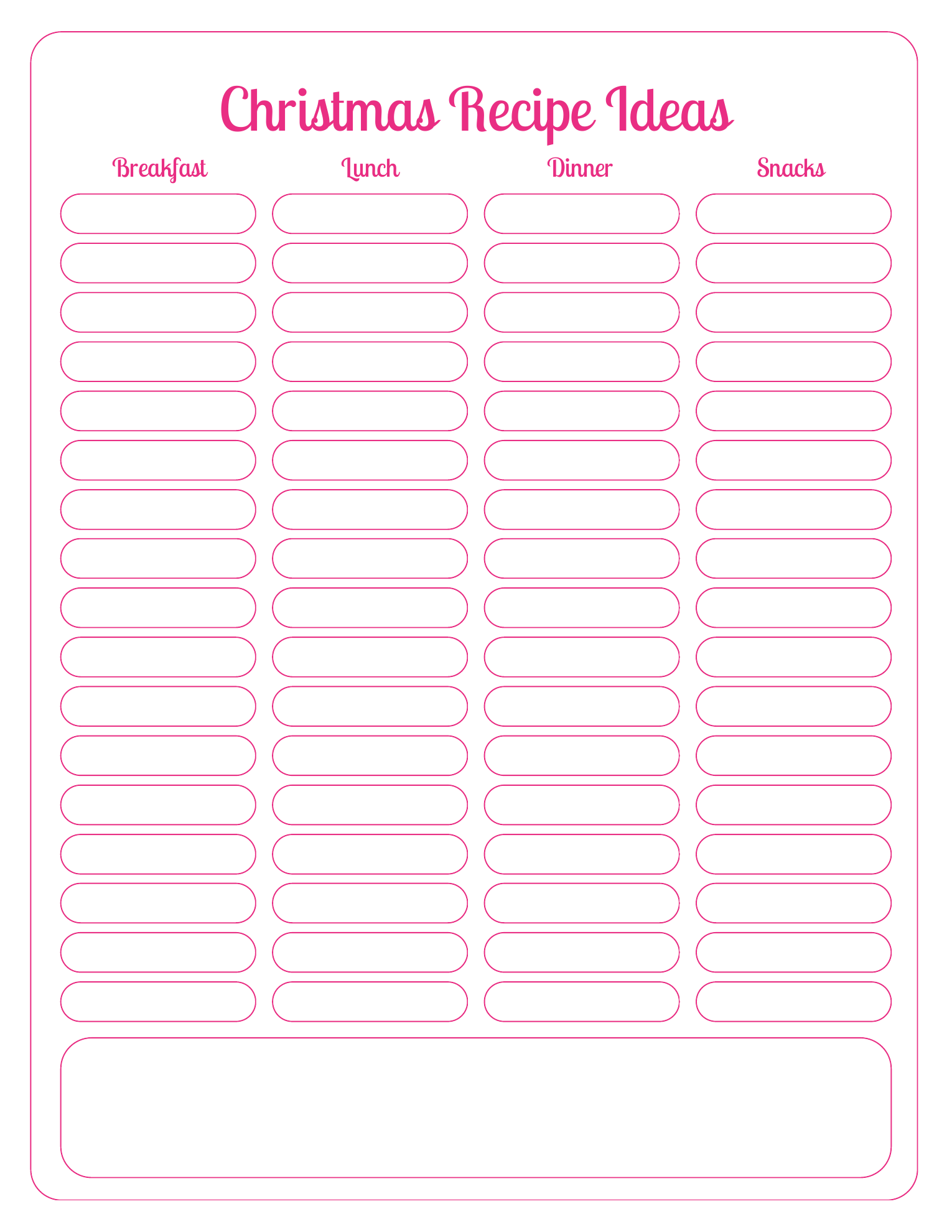 Christmas Recipe Ideas

Breakfast

Lunch

Dinner

Snacks